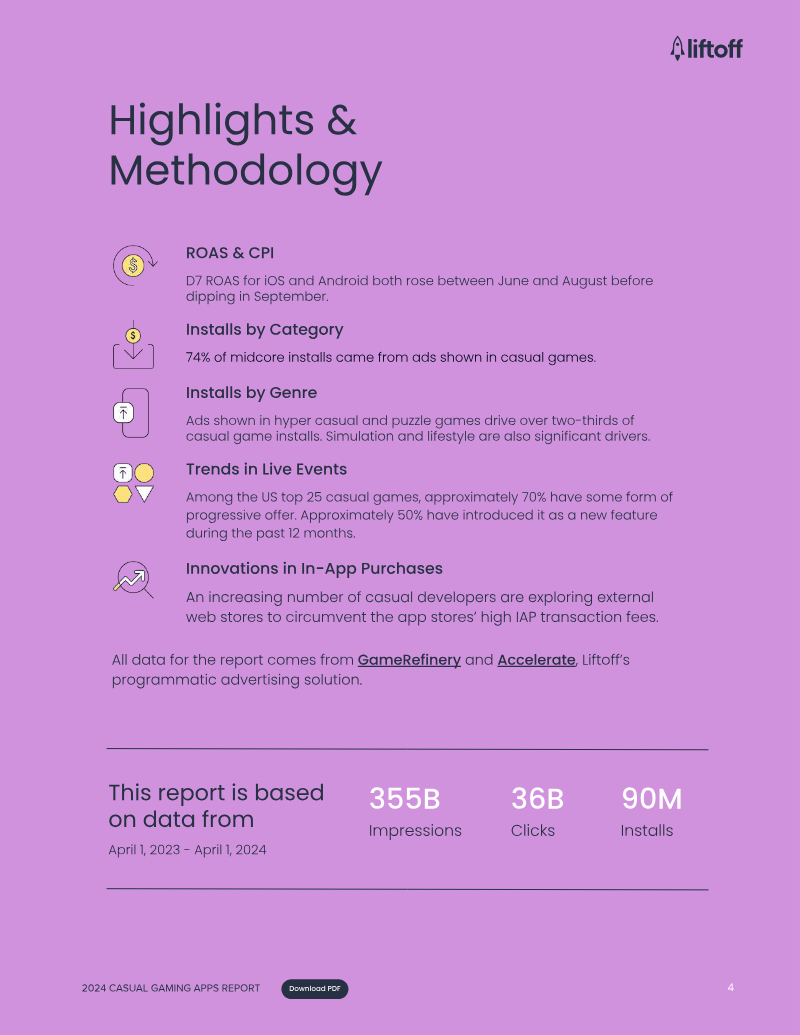 liftoff

Highlights & Methodology

ROAS & CPI

D7 ROAS for iOS and Android both rose between June and August before dipping in September.

Installs by Category

74% of midcore installs came from ads shown in casual games.

Installs by Genre

Ads shown in hyper casual and puzzle games drive over two-thirds of casual game installs. Simulation and lifestyle are also significant drivers.

Trends in Live Events

Among the US top 25 casual games, approximately 70% have some form of progressive offer. Approximately 50% have introduced it as a new feature during the past 12 months.

Innovations in In-App Purchases

An increasing number of casual developers are exploring external web stores to circumvent the app stores' high IAP transaction fees.

All data for the report comes from GameRefinery and Accelerate, Liftoff's programmatic advertising solution.

This report is based on data from

April 1, 2023 - April 1, 2024

355B
Impressions

36B
Clicks

90M
Installs

2024 CASUAL GAMING APPS REPORT

Download PDF

4